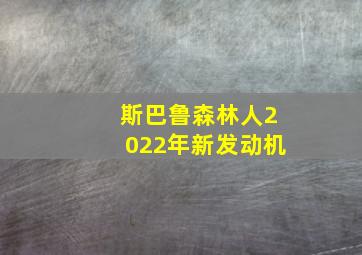 斯巴鲁森林人2022年新发动机